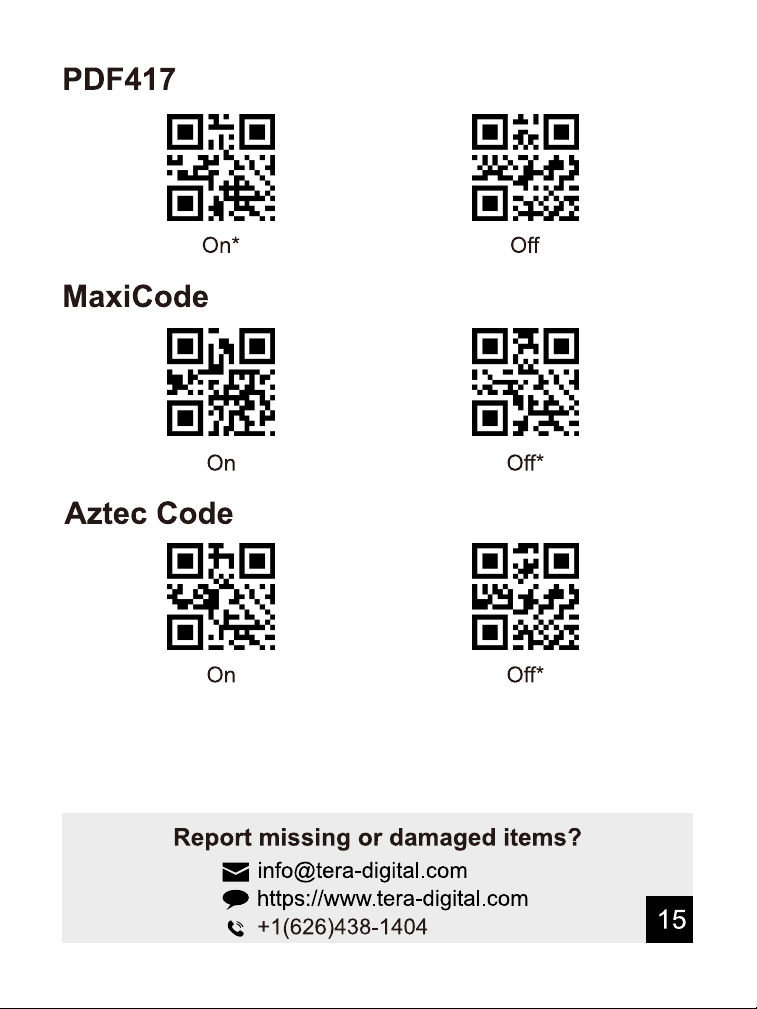 PDF417

On*

Off

MaxiCode

On

Off*

Aztec Code

On

Off*

Report missing or damaged items?

info@tera-digital.com

https://www.tera-digital.com

+1(626)438-1404

15